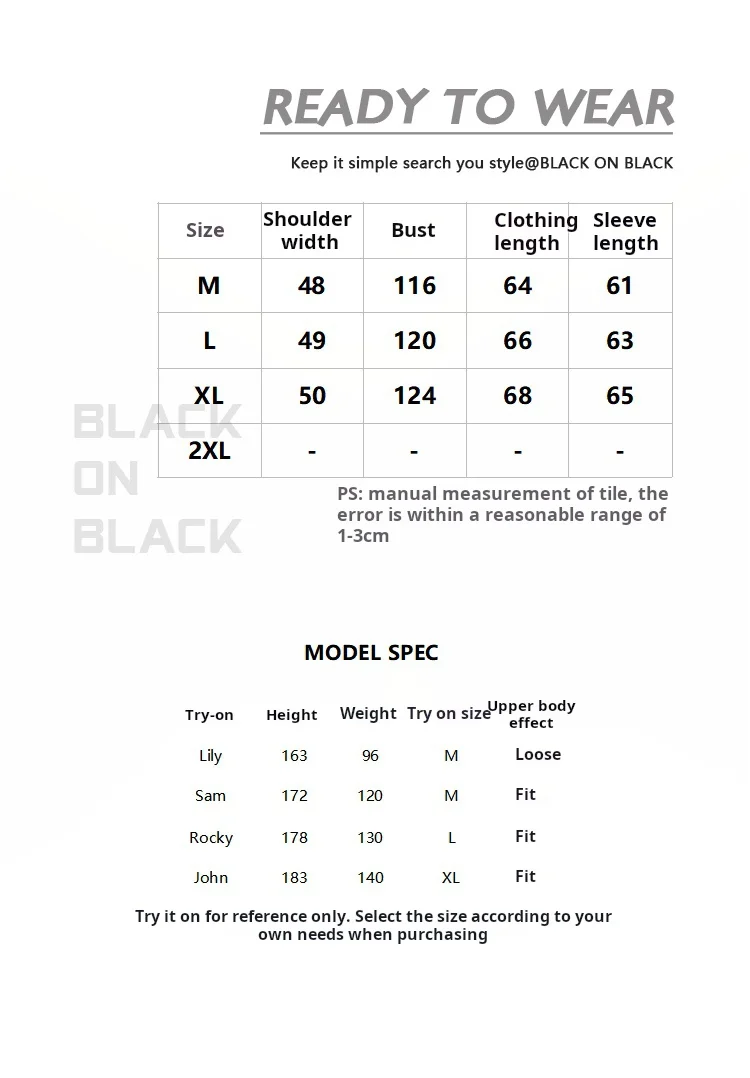 READY TO WEAR

Keep it simple search you style@BLACK ON BLACK

| Size | Shoulder width | Bust | Clothing length | Sleeve length |
|---|---|---|---|---|
| M | 48 | 116 | 64 | 61 |
| L | 49 | 120 | 66 | 63 |
| XL | 50 | 124 | 68 | 65 |
| 2XL | - | - | - | - |

BLACK ON BLACK

PS: manual measurement of tile, the error is within a reasonable range of 1-3cm

MODEL SPEC

| Try-on | Height | Weight | Try on size | Upper body effect |
|---|---|---|---|---|
| Lily | 163 | 96 | M | Loose |
| Sam | 172 | 120 | M | Fit |
| Rocky | 178 | 130 | L | Fit |
| John | 183 | 140 | XL | Fit |

Try it on for reference only. Select the size according to your own needs when purchasing